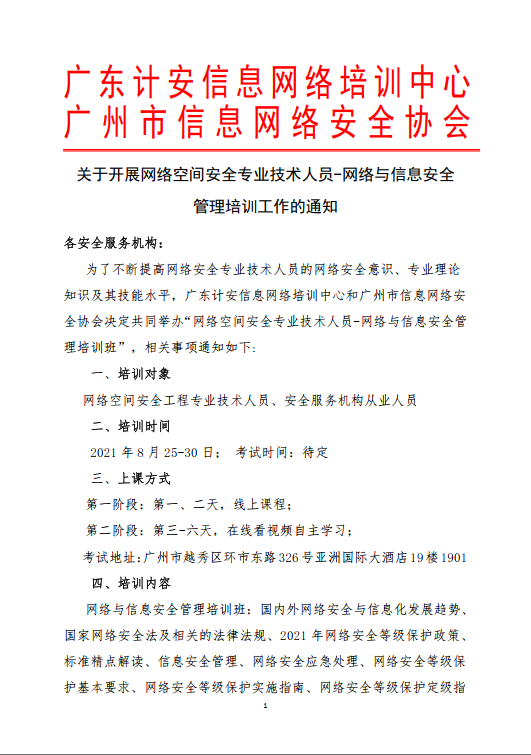 广东计安信息网络培训中心
广州市信息网络安全协会

关于开展网络空间安全专业技术人员-网络与信息安全管理培训工作的通知

各安全服务机构：

为了不断提高网络安全专业技术人员的网络安全意识、专业理论知识及其技能水平，广东计安信息网络培训中心和广州市信息网络安全协会决定共同举办“网络空间安全专业技术人员-网络与信息安全管理培训班”，相关事项通知如下：

一、培训对象

网络空间安全工程专业技术人员、安全服务机构从业人员

二、培训时间

2021 年 8 月 25-30 日； 考试时间：待定

三、上课方式

第一阶段：第一、二天，线上课程；

第二阶段：第三-六天，在线看视频自主学习；

考试地址：广州市越秀区环市东路 326 号亚洲国际大酒店 19 楼 1901

四、培训内容

网络与信息安全管理培训班：国内外网络安全与信息化发展趋势、国家网络安全法及相关的法律法规、2021 年网络安全等级保护政策、标准精点解读、信息安全管理、网络安全应急处理、网络安全等级保护基本要求、网络安全等级保护实施指南、网络安全等级保护定级指

1